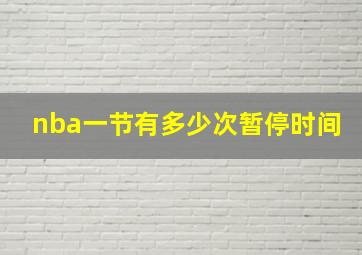 nba一节有多少次暂停时间